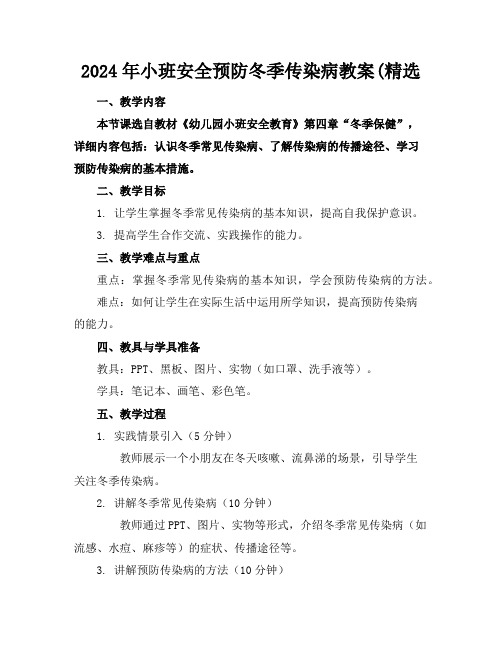 2024年小班安全预防冬季传染病教案(精选

一、教学内容

本节课选自教材《幼儿园小班安全教育》第四章“冬季保健”，详细内容包括：认识冬季常见传染病、了解传染病的传播途径、学习预防传染病的基本措施。

二、教学目标

1. 让学生掌握冬季常见传染病的基本知识，提高自我保护意识。

3. 提高学生合作交流、实践操作的能力。

三、教学难点与重点

重点：掌握冬季常见传染病的基本知识，学会预防传染病的方法。

难点：如何让学生在实际生活中运用所学知识，提高预防传染病的能力。

四、教具与学具准备

教具：PPT、黑板、图片、实物（如口罩、洗手液等）。

学具：笔记本、画笔、彩色笔。

五、教学过程

1. 实践情景引入（5分钟）

教师展示一个小朋友在冬天咳嗽、流鼻涕的场景，引导学生关注冬季传染病。

2. 讲解冬季常见传染病（10分钟）

教师通过PPT、图片、实物等形式，介绍冬季常见传染病（如流感、水痘、麻疹等）的症状、传播途径等。

3. 讲解预防传染病的方法（10分钟）